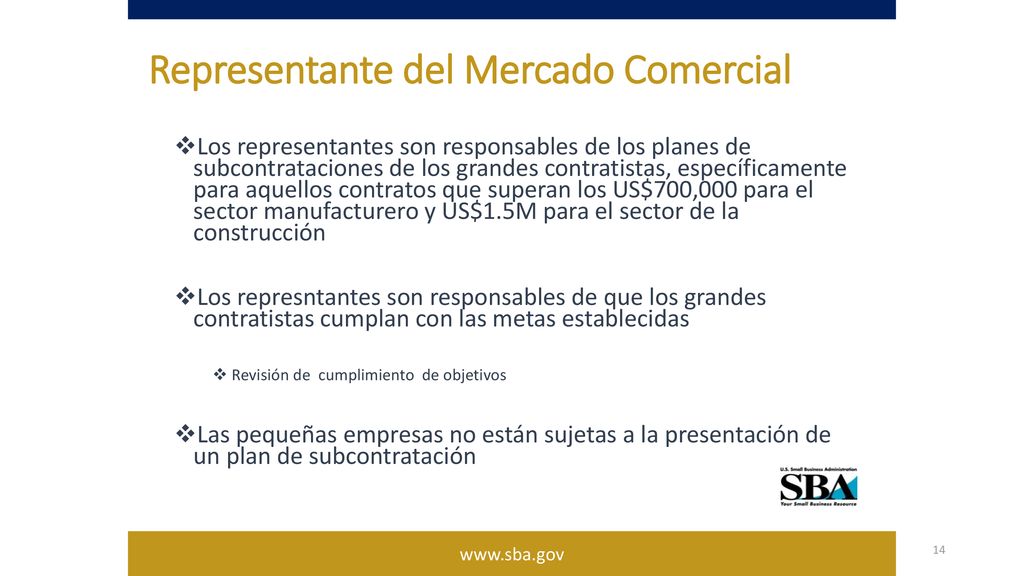 Representante del Mercado Comercial

❖Los representantes son responsables de los planes de subcontrataciones de los grandes contratistas, específicamente para aquellos contratos que superan los US$700,000 para el sector manufacturero y US$1.5M para el sector de la construcción

❖Los represntantes son responsables de que los grandes contratistas cumplan con las metas establecidas

❖ Revisión de cumplimiento de objetivos

❖Las pequeñas empresas no están sujetas a la presentación de un plan de subcontratación

U.S. Small Business Administration
SBA
Your Small Business Resource

www.sba.gov

14